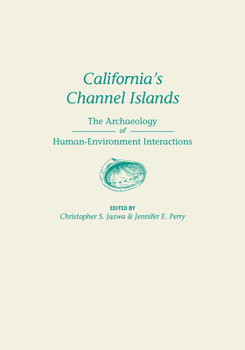 California's Channel Islands

The Archaeology of Human-Environment Interactions

EDITED BY
Christopher S. Jazwa & Jennifer E. Perry